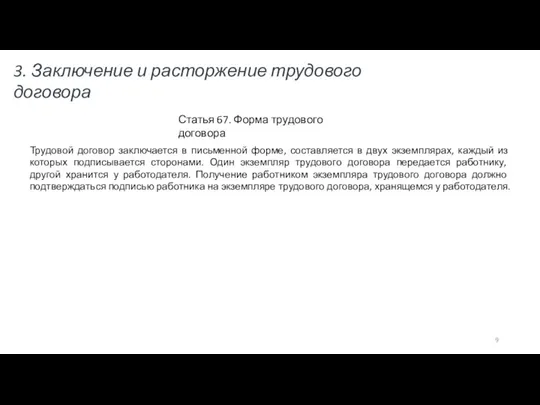 3. Заключение и расторжение трудового договора

Статья 67. Форма трудового договора

Трудовой договор заключается в письменной форме, составляется в двух экземплярах, каждый из которых подписывается сторонами. Один экземпляр трудового договора передается работнику, другой хранится у работодателя. Получение работником экземпляра трудового договора должно подтверждаться подписью работника на экземпляре трудового договора, хранящемся у работодателя.

9